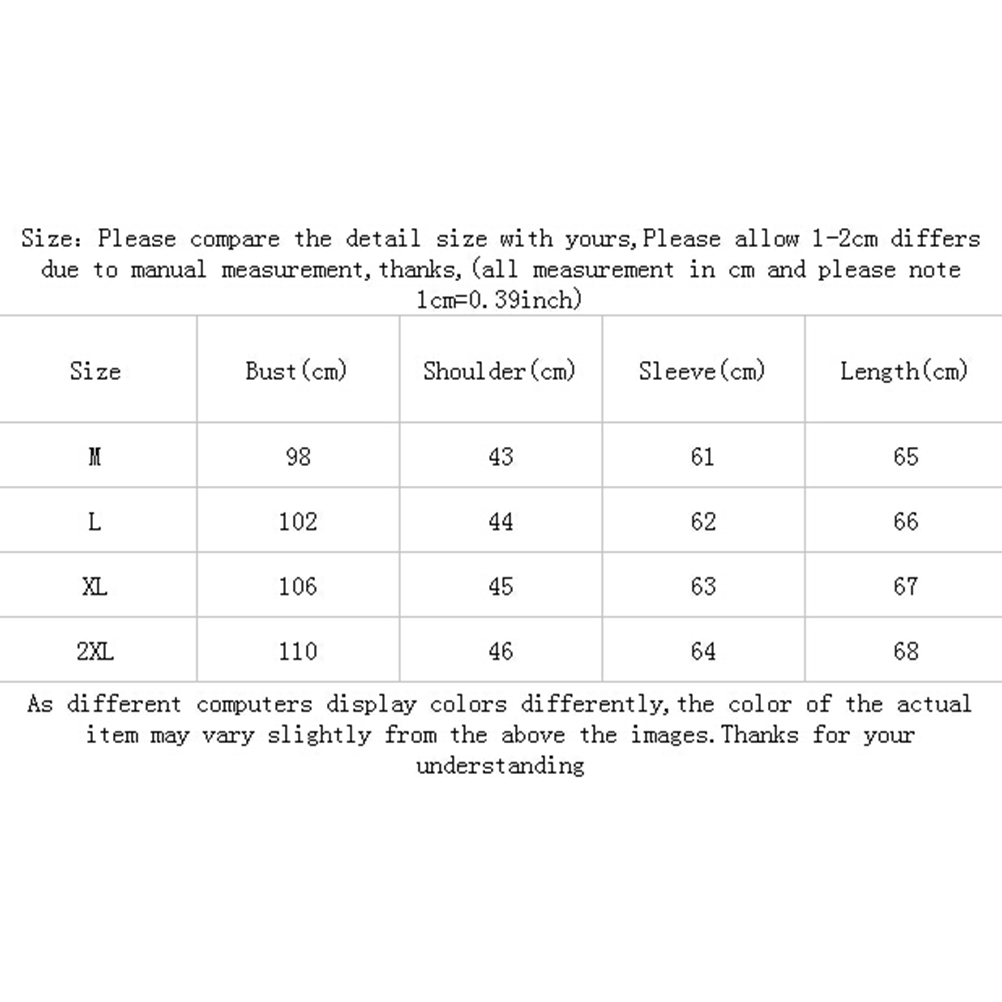 Size: Please compare the detail size with yours,Please allow 1-2cm differs due to manual measurement,thanks,(all measurement in cm and please note 1cm=0.39inch)

| Size | Bust(cm) | Shoulder(cm) | Sleeve(cm) | Length(cm) |
|---|---|---|---|---|
| M | 98 | 43 | 61 | 65 |
| L | 102 | 44 | 62 | 66 |
| XL | 106 | 45 | 63 | 67 |
| 2XL | 110 | 46 | 64 | 68 |

As different computers display colors differently,the color of the actual item may vary slightly from the above the images.Thanks for your understanding